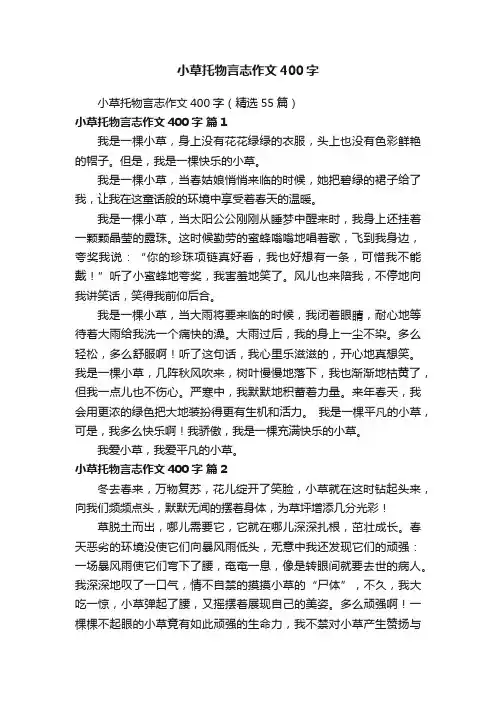 小草托物言志作文400字

小草托物言志作文400字（精选55篇）

小草托物言志作文400字 篇1

我是一棵小草，身上没有花花绿绿的衣服，头上也没有色彩鲜艳的帽子。但是，我是一棵快乐的小草。

我是一棵小草，当春姑娘悄悄来临的时候，她把碧绿的裙子给了我，让我在这童话般的环境中享受着春天的温暖。

我是一棵小草，当太阳公公刚刚从睡梦中醒来时，我身上还挂着一颗颗晶莹的露珠。这时候勤劳的蜜蜂嗡嗡地唱着歌，飞到我身边，夸奖我说：“你的珍珠项链真好看，我也好想有一条，可惜我不能戴！”听了小蜜蜂地夸奖，我害羞地笑了。风儿也来陪我，不停地向我讲笑话，笑得我前仰后合。

我是一棵小草，当大雨将要来临的时候，我闭着眼睛，耐心地等待着大雨给我洗一个痛快的澡。大雨过后，我的身上一尘不染。多么轻松，多么舒服啊！听了这句话，我心里乐滋滋的，开心地真想笑。我是一棵小草，几阵秋风吹来，树叶慢慢地落下，我也渐渐地枯黄了，但我一点儿也不伤心。严寒中，我默默地积蓄着力量。来年春天，我会用更浓的绿色把大地装扮得更有生机和活力。 我是一棵平凡的小草，可是，我多么快乐啊！我骄傲，我是一棵充满快乐的小草。

我爱小草，我爱平凡的小草。

小草托物言志作文400字 篇2

冬去春来，万物复苏，花儿绽开了笑脸，小草就在这时钻起头来，向我们频频点头，默默无闻的摆着身体，为草坪增添几分光彩！

草脱土而出，哪儿需要它，它就在哪儿深深扎根，茁壮成长。春天恶劣的环境没使它们向暴风雨低头，无意中我还发现它们的顽强：一场暴风雨使它们弯下了腰，奄奄一息，像是转眼间就要去世的病人。我深深地叹了一口气，情不自禁的摸摸小草的“尸体”，不久，我大吃一惊，小草弹起了腰，又摇摆着展现自己的美姿。多么顽强啊！一棵棵不起眼的小草竟有如此顽强的生命力，我不禁对小草产生赞扬与